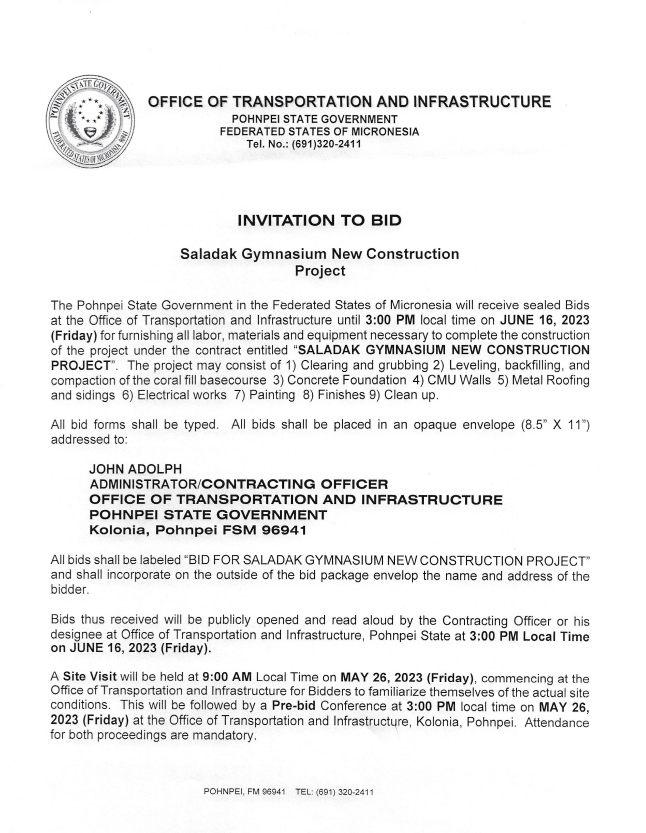 POHNPEI STATE GOVERNMENT
FEDERATED STATES OF MICRONESIA

OFFICE OF TRANSPORTATION AND INFRASTRUCTURE
POHNPEI STATE GOVERNMENT
FEDERATED STATES OF MICRONESIA
Tel. No.: (691)320-2411

INVITATION TO BID

Saladak Gymnasium New Construction Project

The Pohnpei State Government in the Federated States of Micronesia will receive sealed Bids at the Office of Transportation and Infrastructure until 3:00 PM local time on JUNE 16, 2023 (Friday) for furnishing all labor, materials and equipment necessary to complete the construction of the project under the contract entitled "SALADAK GYMNASIUM NEW CONSTRUCTION PROJECT". The project may consist of 1) Clearing and grubbing 2) Leveling, backfilling, and compaction of the coral fill basecourse 3) Concrete Foundation 4) CMU Walls 5) Metal Roofing and sidings 6) Electrical works 7) Painting 8) Finishes 9) Clean up.

All bid forms shall be typed. All bids shall be placed in an opaque envelope (8.5" X 11") addressed to:

JOHN ADOLPH
ADMINISTRATOR/CONTRACTING OFFICER
OFFICE OF TRANSPORTATION AND INFRASTRUCTURE
POHNPEI STATE GOVERNMENT
Kolonia, Pohnpei FSM 96941

All bids shall be labeled "BID FOR SALADAK GYMNASIUM NEW CONSTRUCTION PROJECT" and shall incorporate on the outside of the bid package envelop the name and address of the bidder.

Bids thus received will be publicly opened and read aloud by the Contracting Officer or his designee at Office of Transportation and Infrastructure, Pohnpei State at 3:00 PM Local Time on JUNE 16, 2023 (Friday).

A Site Visit will be held at 9:00 AM Local Time on MAY 26, 2023 (Friday), commencing at the Office of Transportation and Infrastructure for Bidders to familiarize themselves of the actual site conditions. This will be followed by a Pre-bid Conference at 3:00 PM local time on MAY 26, 2023 (Friday) at the Office of Transportation and Infrastructure, Kolonia, Pohnpei. Attendance for both proceedings are mandatory.

POHNPEI, FM 96941 TEL: (691) 320-2411